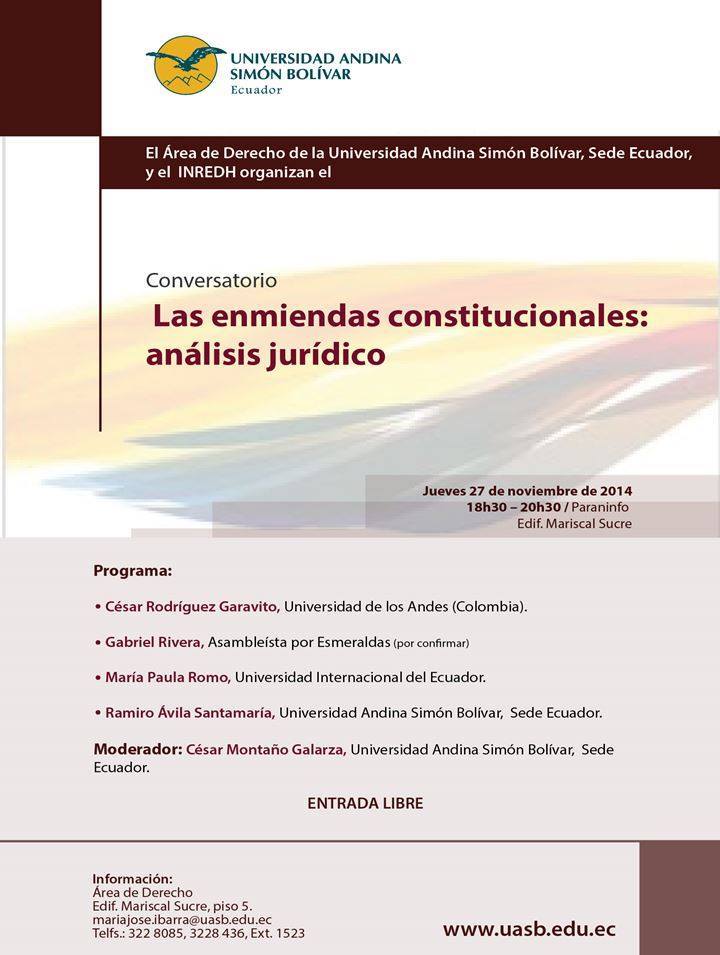 UNIVERSIDAD ANDINA
SIMÓN BOLÍVAR
Ecuador

El Área de Derecho de la Universidad Andina Simón Bolívar, Sede Ecuador, y el INREDH organizan el

Conversatorio
Las enmiendas constitucionales: análisis jurídico

Jueves 27 de noviembre de 2014
18h30 – 20h30 / Paraninfo
Edif. Mariscal Sucre

Programa:

• César Rodríguez Garavito, Universidad de los Andes (Colombia).

• Gabriel Rivera, Asambleísta por Esmeraldas (por confirmar)

• María Paula Romo, Universidad Internacional del Ecuador.

• Ramiro Ávila Santamaría, Universidad Andina Simón Bolívar, Sede Ecuador.

Moderador: César Montaño Galarza, Universidad Andina Simón Bolívar, Sede Ecuador.

ENTRADA LIBRE

Información:
Área de Derecho
Edif. Mariscal Sucre, piso 5.
mariajose.ibarra@uasb.edu.ec
Telfs.: 322 8085, 3228 436, Ext. 1523

www.uasb.edu.ec